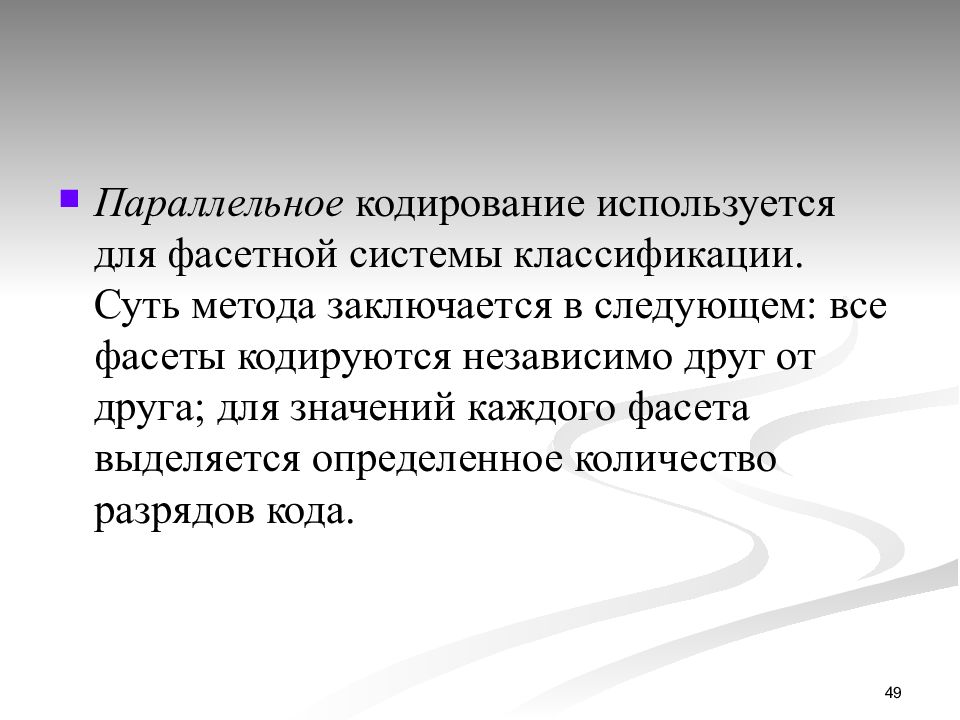 Параллельное кодирование используется для фасетной системы классификации. Суть метода заключается в следующем: все фасеты кодируются независимо друг от друга; для значений каждого фасета выделяется определенное количество разрядов кода.

49